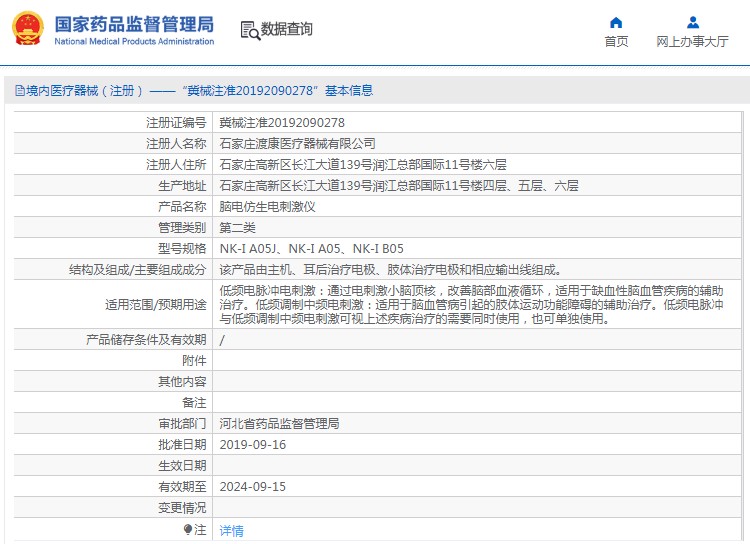 国家药品监督管理局
National Medical Products Administration

数据查询

首页

网上办事大厅

境内医疗器械（注册）——“冀械注准20192090278”基本信息

| 注册证编号 | 冀械注准20192090278 |
|---|---|
| 注册人名称 | 石家庄渡康医疗器械有限公司 |
| 注册人住所 | 石家庄高新区长江大道139号润江总部国际11号楼六层 |
| 生产地址 | 石家庄高新区长江大道139号润江总部国际11号楼四层、五层、六层 |
| 产品名称 | 脑电仿生电刺激仪 |
| 管理类别 | 第二类 |
| 型号规格 | NK-I A05J、NK-I A05、NK-I B05 |
| 结构及组成/主要组成成分 | 该产品由主机、耳后治疗电极、肢体治疗电极和相应输出线组成。 |
| 适用范围/预期用途 | 低频电脉冲电刺激：通过电刺激小脑顶核，改善脑部血液循环，适用于缺血性脑血管疾病的辅助治疗。低频调制中频电刺激：适用于脑血管病引起的肢体运动功能障碍的辅助治疗。低频电脉冲与低频调制中频电刺激可视上述疾病治疗的需要同时使用，也可单独使用。 |
| 产品储存条件及有效期 | / |
| 附件 | |
| 其他内容 | |
| 备注 | |
| 审批部门 | 河北省药品监督管理局 |
| 批准日期 | 2019-09-16 |
| 生效日期 | |
| 有效期至 | 2024-09-15 |
| 变更情况 | |
| 注 | 详情 |